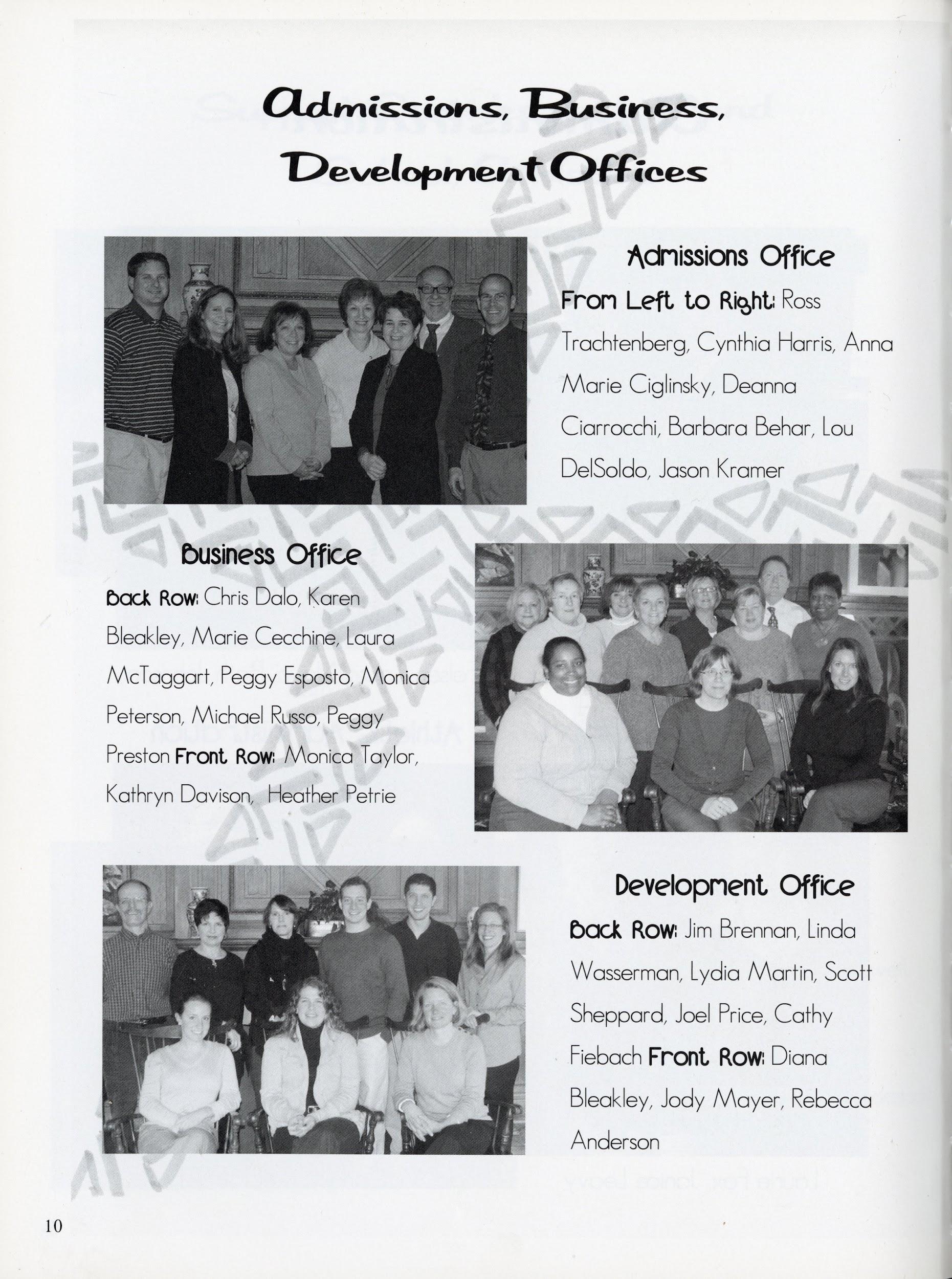 Admissions, Business, Development Offices

Admissions Office

From Left to Right: Ross Trachtenberg, Cynthia Harris, Anna Marie Ciglinsky, Deanna Ciarrocchi, Barbara Behar, Lou DelSoldo, Jason Kramer

Business Office

Back Row: Chris Dalo, Karen Bleakley, Marie Cecchine, Laura McTaggart, Peggy Esposto, Monica Peterson, Michael Russo, Peggy Preston Front Row: Monica Taylor, Kathryn Davison, Heather Petrie

Development Office

Back Row: Jim Brennan, Linda Wasserman, Lydia Martin, Scott Sheppard, Joel Price, Cathy Fiebach Front Row: Diana Bleakley, Jody Mayer, Rebecca Anderson

10